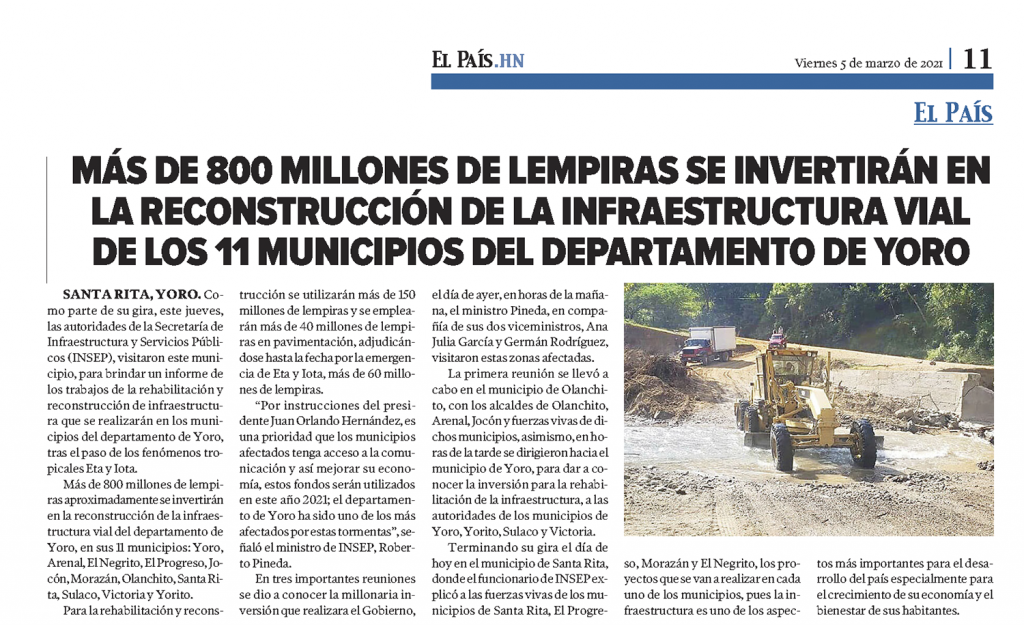 EL PAÍS.HN

Viernes 5 de marzo de 2021 | 11

EL PAÍS

MÁS DE 800 MILLONES DE LEMPIRAS SE INVERTIRÁN EN LA RECONSTRUCCIÓN DE LA INFRAESTRUCTURA VIAL DE LOS 11 MUNICIPIOS DEL DEPARTAMENTO DE YORO

SANTA RITA, YORO. Como parte de su gira, este jueves, las autoridades de la Secretaría de Infraestructura y Servicios Públicos (INSEP), visitaron este municipio, para brindar un informe de los trabajos de la rehabilitación y reconstrucción de infraestructura que se realizarán en los municipios del departamento de Yoro, tras el paso de los fenómenos tropicales Eta y Iota.

Más de 800 millones de lempiras aproximadamente se invertirán en la reconstrucción de la infraestructura vial del departamento de Yoro, en sus 11 municipios: Yoro, Arenal, El Negrito, El Progreso, Jocón, Morazán, Olanchito, Santa Rita, Sulaco, Victoria y Yorito.

Para la rehabilitación y reconstrucción se utilizarán más de 150 millones de lempiras y se emplearán más de 40 millones de lempiras en pavimentación, adjudicándose hasta la fecha por la emergencia de Eta y Iota, más de 60 millones de lempiras.

"Por instrucciones del presidente Juan Orlando Hernández, es una prioridad que los municipios afectados tenga acceso a la comunicación y así mejorar su economía, estos fondos serán utilizados en este año 2021; el departamento de Yoro ha sido uno de los más afectados por estas tormentas", señaló el ministro de INSEP, Roberto Pineda.

En tres importantes reuniones se dio a conocer la millonaria inversión que realizara el Gobierno, el día de ayer, en horas de la mañana, el ministro Pineda, en compañía de sus dos viceministros, Ana Julia García y Germán Rodríguez, visitaron estas zonas afectadas.

La primera reunión se llevó a cabo en el municipio de Olanchito, con los alcaldes de Olanchito, Arenal, Jocón y fuerzas vivas de dichos municipios, asimismo, en horas de la tarde se dirigieron hacia el municipio de Yoro, para dar a conocer la inversión para la rehabilitación de la infraestructura, a las autoridades de los municipios de Yoro, Yorito, Sulaco y Victoria.

Terminando su gira el día de hoy en el municipio de Santa Rita, donde el funcionario de INSEP explicó a las fuerzas vivas de los municipios de Santa Rita, El Progreso, Morazán y El Negrito, los proyectos que se van a realizar en cada uno de los municipios, pues la infraestructura es uno de los aspectos más importantes para el desarrollo del país especialmente para el crecimiento de su economía y el bienestar de sus habitantes.